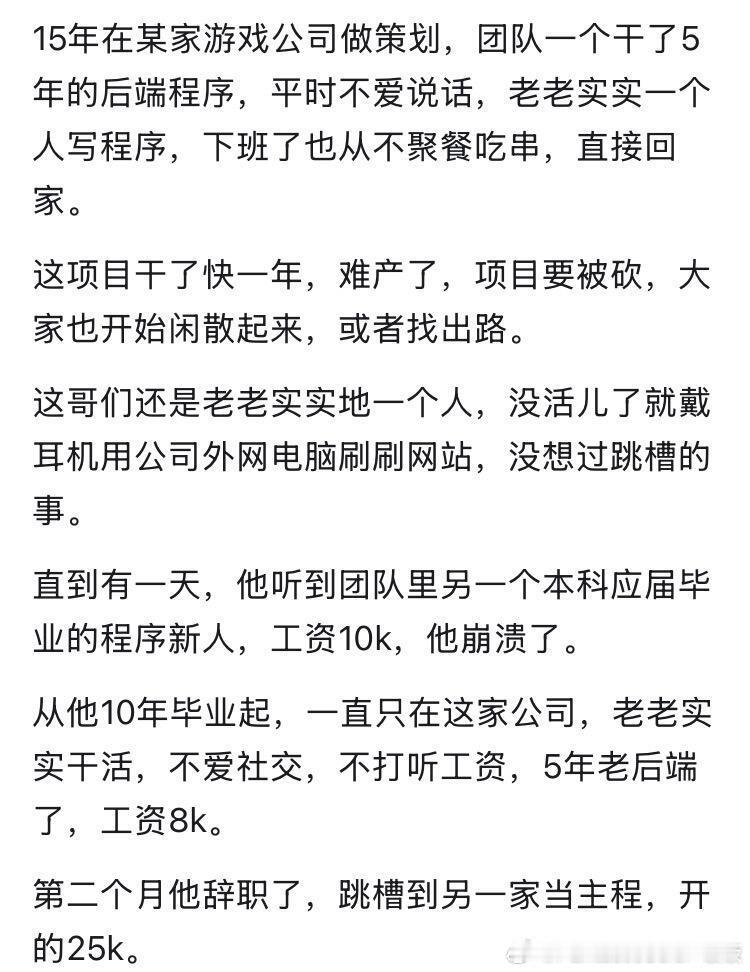 15年在某家游戏公司做策划，团队一个干了5年的后端程序，平时不爱说话，老老实实一个人写程序，下班了也从不聚餐吃串，直接回家。

这项目干了快一年，难产了，项目要被砍，大家也开始闲散起来，或者找出路。

这哥们还是老老实实地一个人，没活儿了就戴耳机用公司外网电脑刷刷网站，没想过跳槽的事。

直到有一天，他听到团队里另一个本科应届毕业的程序新人，工资10k，他崩溃了。

从他10年毕业起，一直只在这家公司，老老实实干活，不爱社交，不打听工资，5年老后端了，工资8k。

第二个月他辞职了，跳槽到另一家当主程，开的25k。